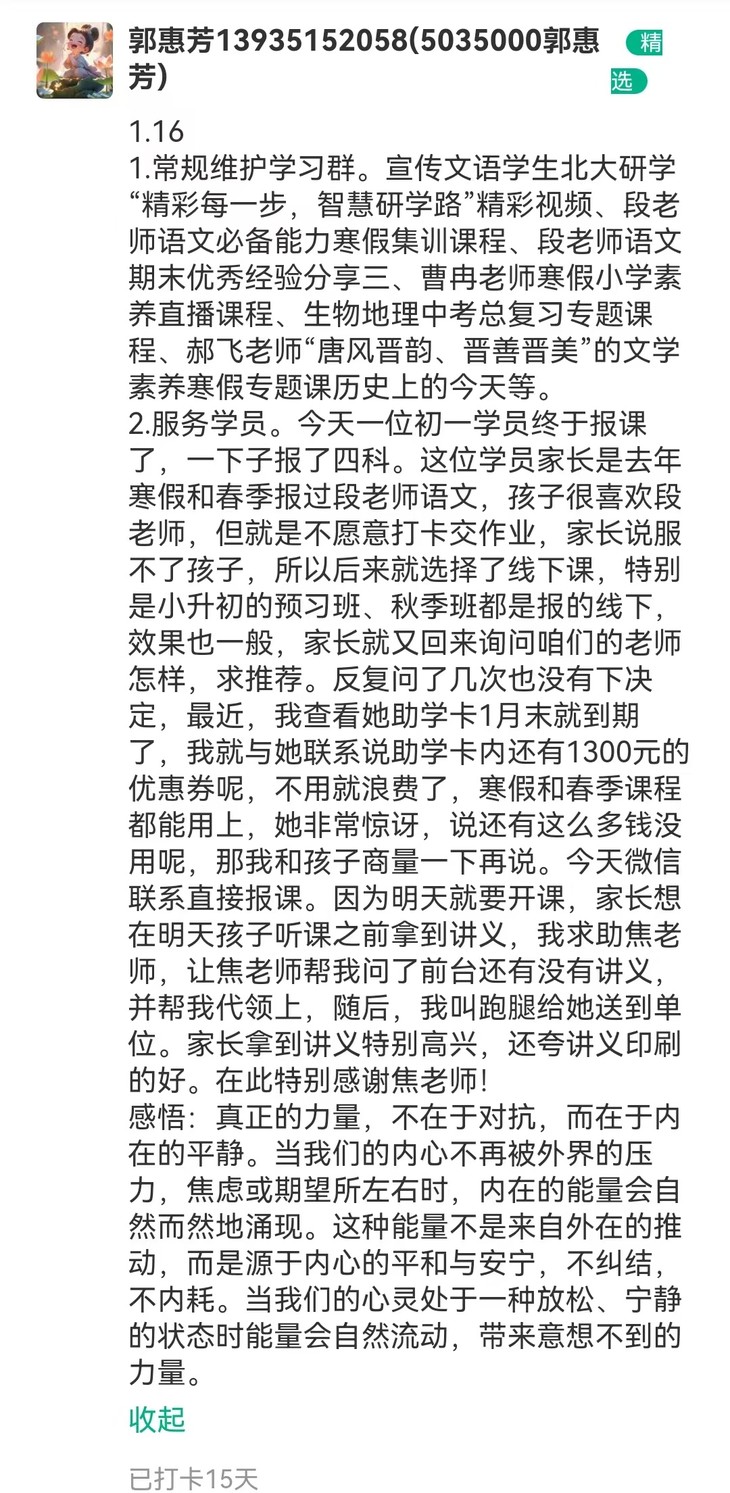 郭惠芳13935152058(5035000郭惠芳)

精选

1.16
1.常规维护学习群。宣传文语学生北大研学“精彩每一步，智慧研学路”精彩视频、段老师语文必备能力寒假集训课程、段老师语文期末优秀经验分享三、曹冉老师寒假小学素养直播课程、生物地理中考总复习专题课程、郝飞老师“唐风晋韵、晋善晋美”的文学素养寒假专题课历史上的今天等。
2.服务学员。今天一位初一学员终于报课了，一下子报了四科。这位学员家长是去年寒假和春季报过段老师语文，孩子很喜欢段老师，但就是不愿意打卡交作业，家长说服不了孩子，所以后来就选择了线下课，特别是小升初的预习班、秋季班都是报的线下，效果也一般，家长就又回来询问咱们的老师怎样，求推荐。反复问了几次也没有下决定，最近，我查看她助学卡1月末就到期了，我就与她联系说助学卡内还有1300元的优惠券呢，不用就浪费了，寒假和春季课程都能用上，她非常惊讶，说还有这么多钱没用呢，那我和孩子商量一下再说。今天微信联系直接报课。因为明天就要开课，家长想在明天孩子听课之前拿到讲义，我求助焦老师，让焦老师帮我问了前台还有没有讲义，并帮我代领上，随后，我叫跑腿给她送到单位。家长拿到讲义特别高兴，还夸讲义印刷的好。在此特别感谢焦老师!
感悟：真正的力量，不在于对抗，而在于内在的平静。当我们的内心不再被外界的压力，焦虑或期望所左右时，内在的能量会自然而然地涌现。这种能量不是来自外在的推动，而是源于内心的平和与安宁，不纠结，不内耗。当我们的心灵处于一种放松、宁静的状态时能量会自然流动，带来意想不到的力量。

收起

已打卡15天